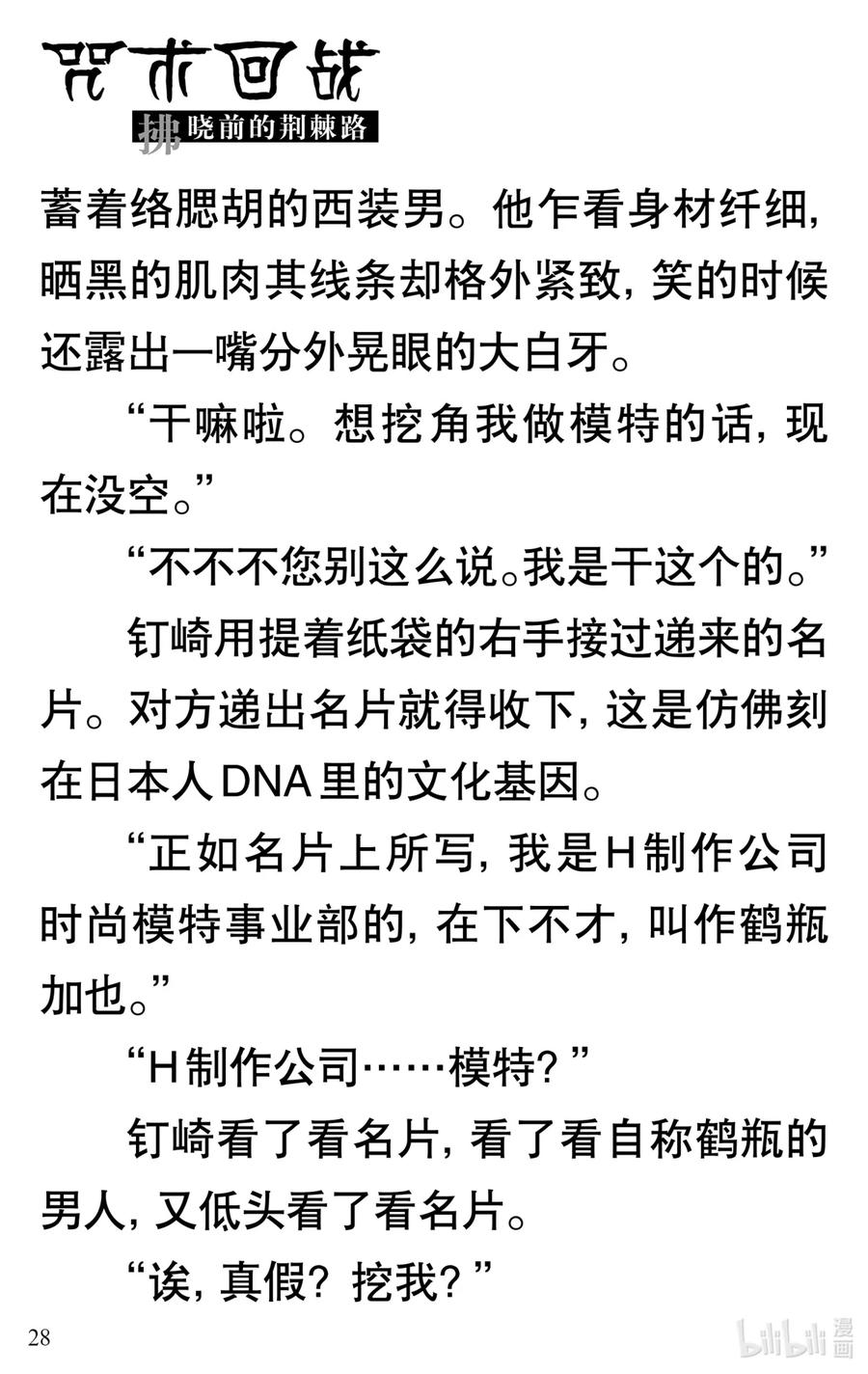 咒术回战
拂晓前的荆棘路

蓄着络腮胡的西装男。他乍看身材纤细，晒黑的肌肉其线条却格外紧致，笑的时候还露出一嘴分外晃眼的大白牙。

“干嘛啦。想挖角我做模特的话，现在没空。”

“不不不您别这么说。我是干这个的。”

钉崎用提着纸袋的右手接过递来的名片。对方递出名片就得收下，这是仿佛刻在日本人DNA里的文化基因。

“正如名片上所写，我是H制作公司时尚模特事业部的，在下不才，叫作鹤瓶加也。”

“H制作公司……模特？”

钉崎看了看名片，看了看自称鹤瓶的男人，又低头看了看名片。

“诶，真假？挖我？”

28

bilibili 漫画